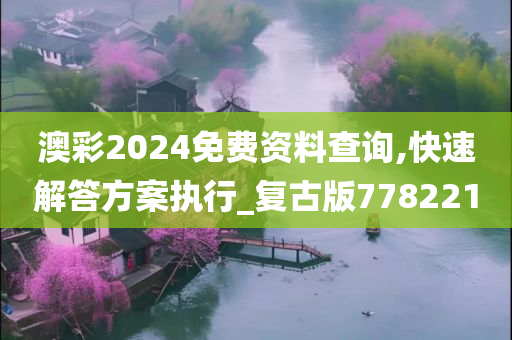 澳彩2024免费资料查询,快速解答方案执行_复古版778221